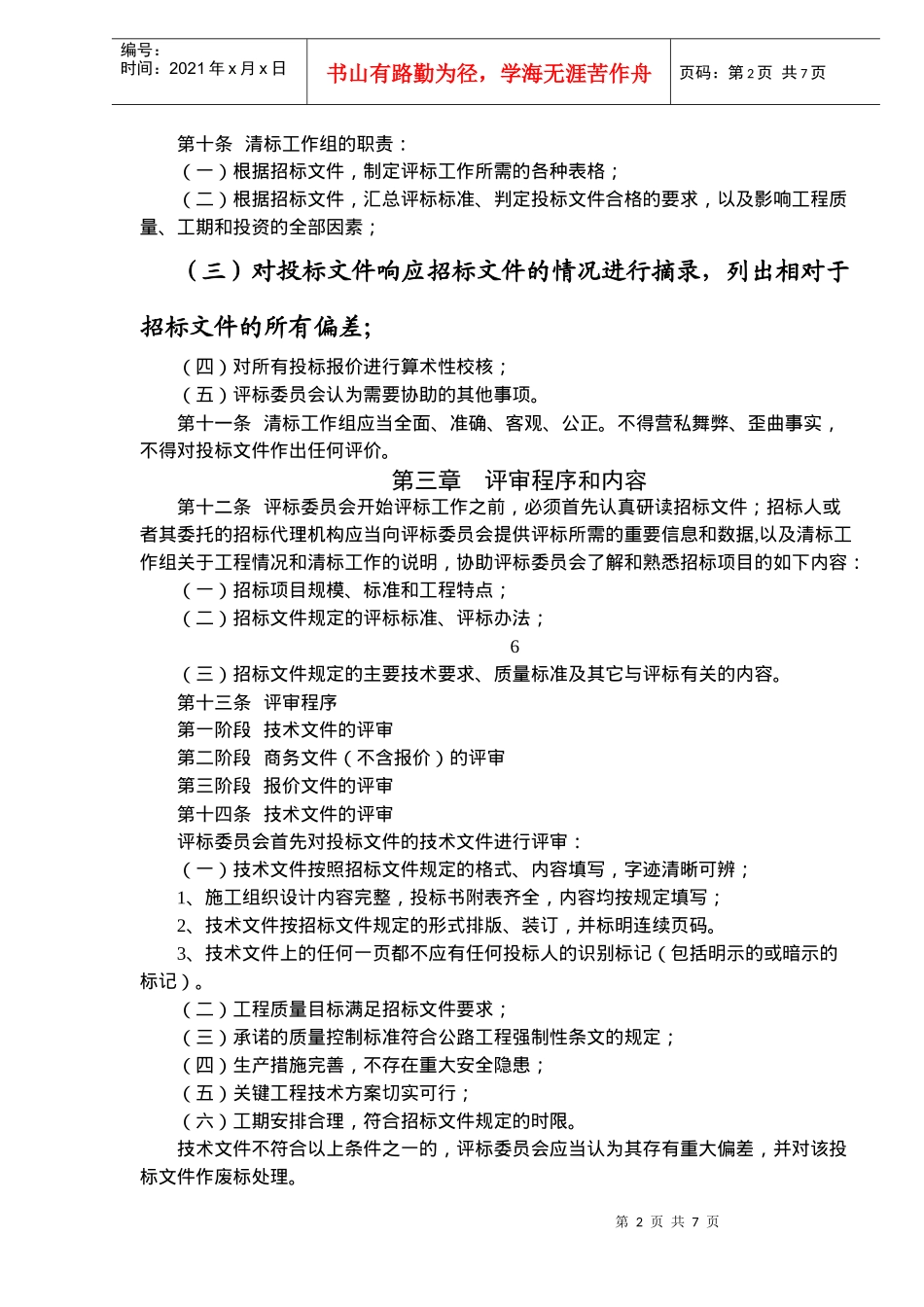 编号：
时间：2021 年 x 月 x 日

书山有路勤为径，学海无涯苦作舟

页码：第 2 页 共 7 页

第十条 清标工作组的职责：
（一）根据招标文件，制定评标工作所需的各种表格；
（二）根据招标文件，汇总评标标准、判定投标文件合格的要求，以及影响工程质量、工期和投资的全部因素；
（三）对投标文件响应招标文件的情况进行摘录，列出相对于招标文件的所有偏差；
（四）对所有投标报价进行算术性校核；
（五）评标委员会认为需要协助的其他事项。
第十一条 清标工作组应当全面、准确、客观、公正。不得营私舞弊、歪曲事实，不得对投标文件作出任何评价。

第三章 评审程序和内容

第十二条 评标委员会开始评标工作之前，必须首先认真研读招标文件；招标人或者其委托的招标代理机构应当向评标委员会提供评标所需的重要信息和数据,以及清标工作组关于工程情况和清标工作的说明，协助评标委员会了解和熟悉招标项目的如下内容：
（一）招标项目规模、标准和工程特点；
（二）招标文件规定的评标标准、评标办法；

6

（三）招标文件规定的主要技术要求、质量标准及其它与评标有关的内容。
第十三条 评审程序
第一阶段 技术文件的评审
第二阶段 商务文件（不含报价）的评审
第三阶段 报价文件的评审
第十四条 技术文件的评审
评标委员会首先对投标文件的技术文件进行评审：
（一）技术文件按照招标文件规定的格式、内容填写，字迹清晰可辨；
1、施工组织设计内容完整，投标书附表齐全，内容均按规定填写；
2、技术文件按招标文件规定的形式排版、装订，并标明连续页码。
3、技术文件上的任何一页都不应有任何投标人的识别标记（包括明示的或暗示的标记）。
（二）工程质量目标满足招标文件要求；
（三）承诺的质量控制标准符合公路工程强制性条文的规定；
（四）生产措施完善，不存在重大安全隐患；
（五）关键工程技术方案切实可行；
（六）工期安排合理，符合招标文件规定的时限。
技术文件不符合以上条件之一的，评标委员会应当认为其存有重大偏差，并对该投标文件作废标处理。

第 2 页 共 7 页